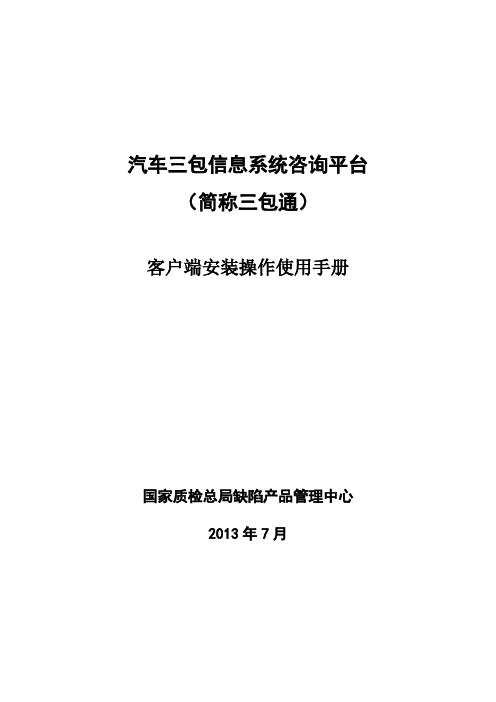 汽车三包信息系统咨询平台
（简称三包通）

客户端安装操作使用手册

国家质检总局缺陷产品管理中心

2013 年 7 月